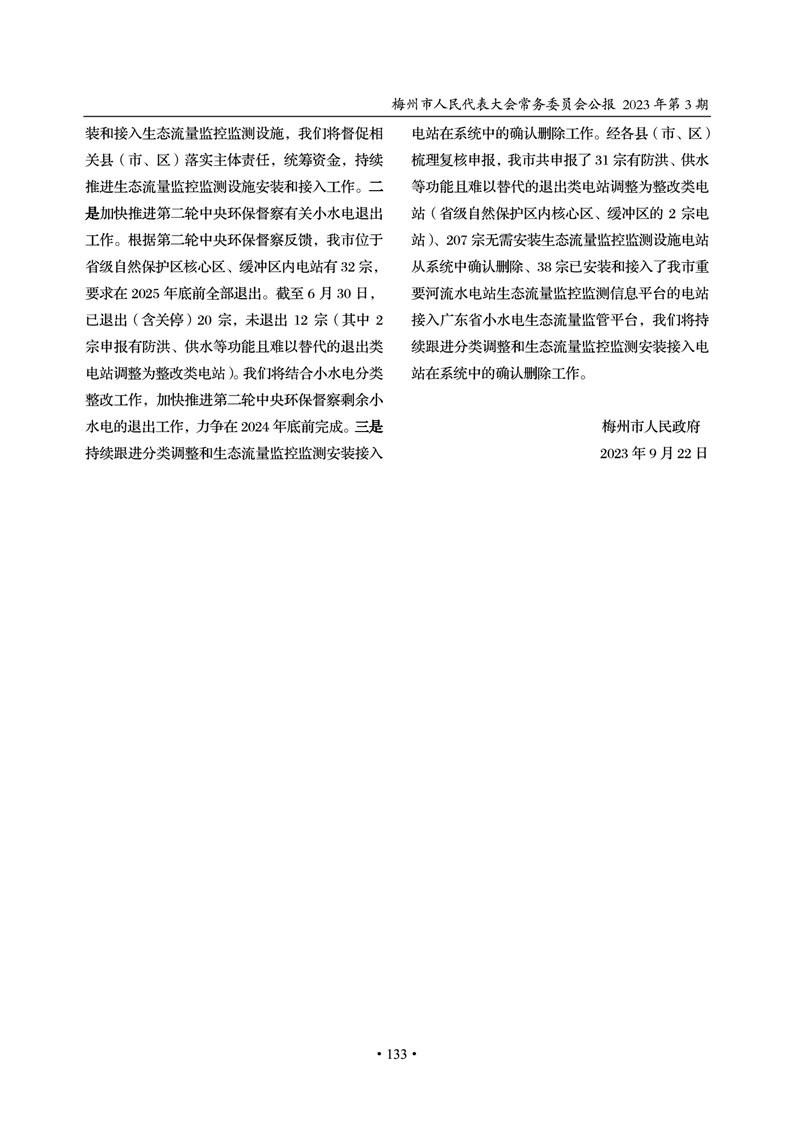 梅州市人民代表大会常务委员会公报 2023年第3期

装和接入生态流量监控监测设施，我们将督促相关县（市、区）落实主体责任，统筹资金，持续推进生态流量监控监测设施安装和接入工作。二是加快推进第二轮中央环保督察有关小水电退出工作。根据第二轮中央环保督察反馈，我市位于省级自然保护区核心区、缓冲区内电站有32宗，要求在2025年底前全部退出。截至6月30日，已退出（含关停）20宗，未退出12宗（其中2宗申报有防洪、供水等功能且难以替代的退出类电站调整为整改类电站）。我们将结合小水电分类整改工作，加快推进第二轮中央环保督察剩余小水电的退出工作，力争在2024年底前完成。三是持续跟进分类调整和生态流量监控监测安装接入电站在系统中的确认删除工作。经各县（市、区）梳理复核申报，我市共申报了31宗有防洪、供水等功能且难以替代的退出类电站调整为整改类电站（省级自然保护区内核心区、缓冲区的2宗电站）、207宗无需安装生态流量监控监测设施电站从系统中确认删除、38宗已安装和接入了我市重要河流水电站生态流量监控监测信息平台的电站接入广东省小水电生态流量监管平台，我们将持续跟进分类调整和生态流量监控监测安装接入电站在系统中的确认删除工作。

梅州市人民政府
2023年9月22日

• 133 •